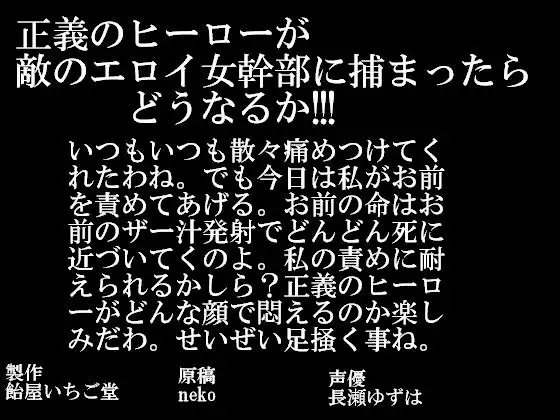 正義のヒーローが
敵のエロイ女幹部に捕まったら
どうなるか!!!

いつもいつも散々痛めつけてくれたわね。でも今日は私がお前を責めてあげる。お前の命はお前のザー汁発射でどんどん死に近づいてくのよ。私の責めに耐えられるかしら？正義のヒーローがどんな顔で悶えるのか楽しみだわ。せいぜい足掻く事ね。

製作
飴屋いちご堂

原稿
neko

声優
長瀬ゆずは